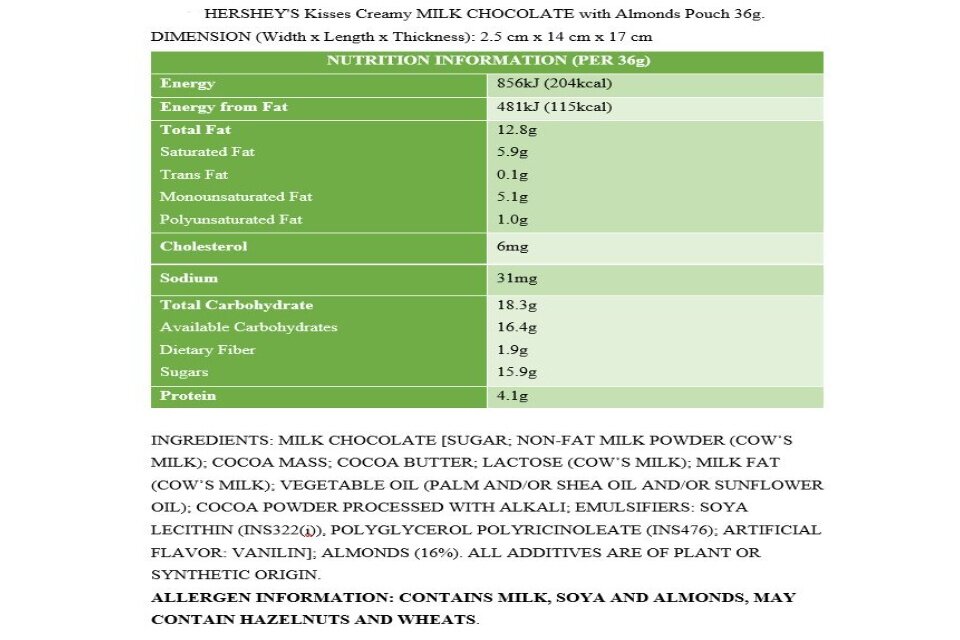 HERSHEY'S Kisses Creamy MILK CHOCOLATE with Almonds Pouch 36g.
DIMENSION (Width x Length x Thickness): 2.5 cm x 14 cm x 17 cm

| NUTRITION INFORMATION (PER 36g) | |
|---|---|
| Energy | 856kJ (204kcal) |
| Energy from Fat | 481kJ (115kcal) |
| Total Fat | 12.8g |
| Saturated Fat | 5.9g |
| Trans Fat | 0.1g |
| Monounsaturated Fat | 5.1g |
| Polyunsaturated Fat | 1.0g |
| Cholesterol | 6mg |
| Sodium | 31mg |
| Total Carbohydrate | 18.3g |
| Available Carbohydrates | 16.4g |
| Dietary Fiber | 1.9g |
| Sugars | 15.9g |
| Protein | 4.1g |

INGREDIENTS: MILK CHOCOLATE [SUGAR; NON-FAT MILK POWDER (COW'S MILK); COCOA MASS; COCOA BUTTER; LACTOSE (COW'S MILK); MILK FAT (COW'S MILK); VEGETABLE OIL (PALM AND/OR SHEA OIL AND/OR SUNFLOWER OIL); COCOA POWDER PROCESSED WITH ALKALI; EMULSIFIERS: SOYA LECITHIN (INS322(i)), POLYGLYCEROL POLYRICINOLEATE (INS476); ARTIFICIAL FLAVOR: VANILIN]; ALMONDS (16%). ALL ADDITIVES ARE OF PLANT OR SYNTHETIC ORIGIN.
ALLERGEN INFORMATION: CONTAINS MILK, SOYA AND ALMONDS, MAY CONTAIN HAZELNUTS AND WHEATS.